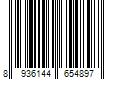 8 936144 654897